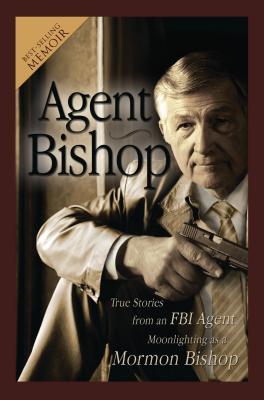 BEST-SELLING MEMOIR

Agent Bishop

True Stories from an FBI Agent Moonlighting as a Mormon Bishop